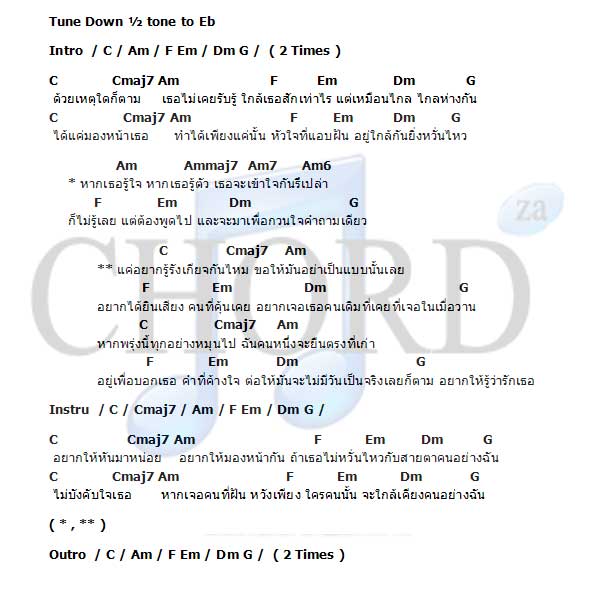 Tune Down ½ tone to Eb

Intro / C / Am / F Em / Dm G / ( 2 Times )

C Cmaj7 Am F Em Dm G
ด้วยเหตุใดก็ตาม เธอไม่เคยรับรู้ ใกล้เธอสักเท่าไร แต่เหมือนไกล ไกลห่างกัน
C Cmaj7 Am F Em Dm G
ได้แค่มองหน้าเธอ ทำได้เพียงแค่นั้น หัวใจที่แอบฝัน อยู่ใกล้กันยิ่งหวั่นไหว

Am Ammaj7 Am7 Am6
* หากเธอรู้ใจ หากเธอรู้ตัว เธอจะเข้าใจกันรึเปล่า
F Em Dm G
ก็ไม่รู้เลย แต่ต้องพูดไป และจะมาเพื่อกวนใจคำถามเดียว

C Cmaj7 Am
** แค่อยากรู้รังเกียจกันไหม ขอให้มันอย่าเป็นแบบนั้นเลย
F Em Dm G
อยากได้ยินเสียง คนที่คุ้นเคย อยากเจอเธอคนเดิมที่เคย ที่เจอในเมื่อวาน
C Cmaj7 Am
หากพรุ่งนี้ทุกอย่างหมุนไป ฉันคนหนึ่งจะยืนตรงที่เก่า
F Em Dm G
อยู่เพื่อบอกเธอ คำที่ค้างใจ ต่อให้มันจะไม่มีวันเป็นจริงเลยก็ตาม อยากให้รู้ว่ารักเธอ

Instru / C / Cmaj7 / Am / F Em / Dm G /

C Cmaj7 Am F Em Dm G
อยากให้หันมาหน่อย อยากให้มองหน้ากัน ถ้าเธอไม่หวั่นไหวกับสายตาคนอย่างฉัน
C Cmaj7 Am F Em Dm G
ไม่บังคับใจเธอ หากเจอคนที่ฝัน หวังเพียง ใครคนนั้น จะใกล้เคียงคนอย่างฉัน

( * , ** )

Outro / C / Am / F Em / Dm G / ( 2 Times )

CHORD za